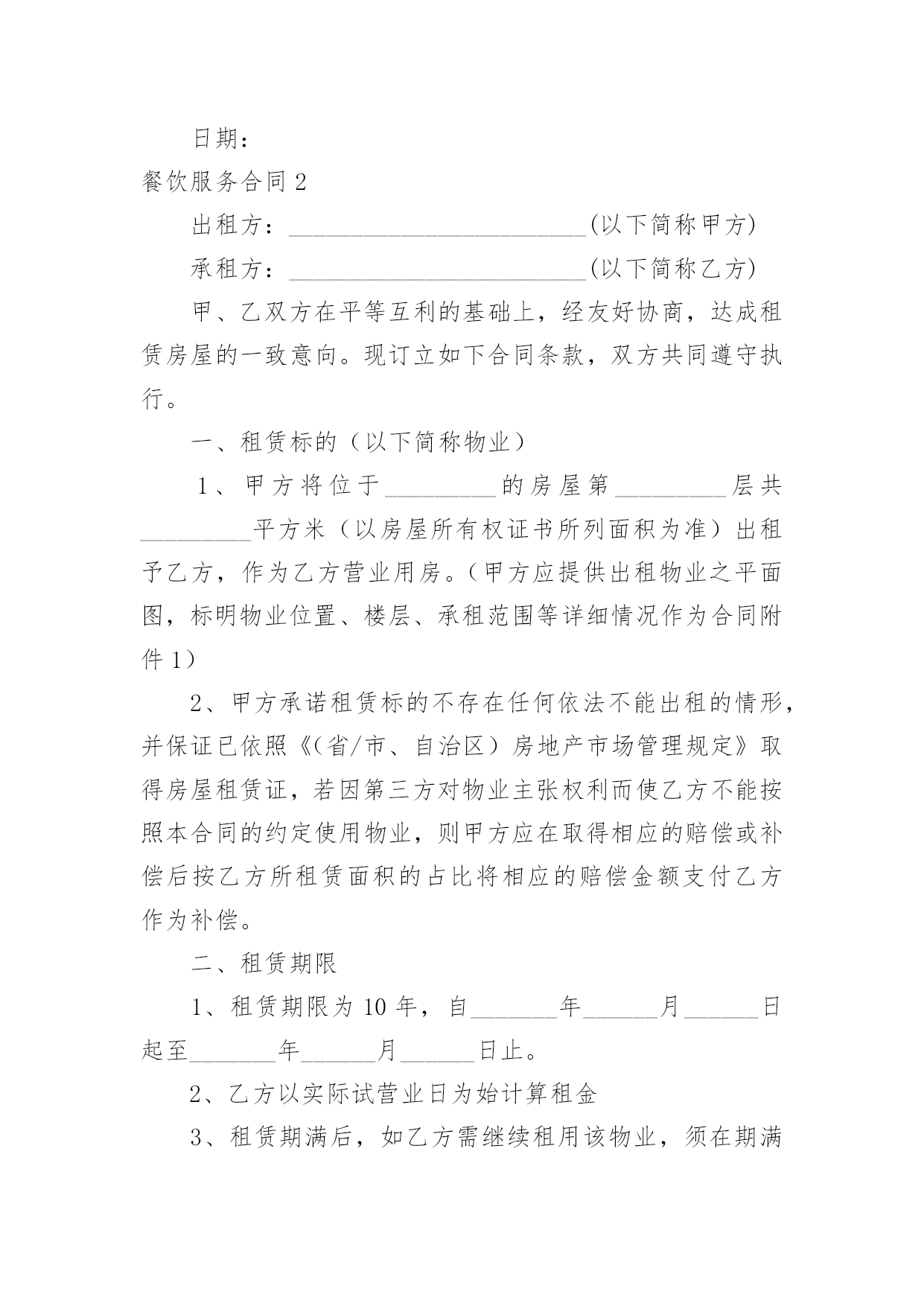 日期：

餐饮服务合同 2

出租方：________________________(以下简称甲方)

承租方：________________________(以下简称乙方)

甲、乙双方在平等互利的基础上，经友好协商，达成租赁房屋的一致意向。现订立如下合同条款，双方共同遵守执行。

一、租赁标的（以下简称物业）

1、甲方将位于_________的房屋第_________层共_________平方米（以房屋所有权证书所列面积为准）出租予乙方，作为乙方营业用房。（甲方应提供出租物业之平面图，标明物业位置、楼层、承租范围等详细情况作为合同附件 1）

2、甲方承诺租赁标的不存在任何依法不能出租的情形，并保证已依照《（省/市、自治区）房地产市场管理规定》取得房屋租赁证，若因第三方对物业主张权利而使乙方不能按照本合同的约定使用物业，则甲方应在取得相应的赔偿或补偿后按乙方所租赁面积的占比将相应的赔偿金额支付乙方作为补偿。

二、租赁期限

1、租赁期限为 10 年，自_______年______月______日起至_______年______月______日止。

2、乙方以实际试营业日为始计算租金

3、租赁期满后，如乙方需继续租用该物业，须在期满